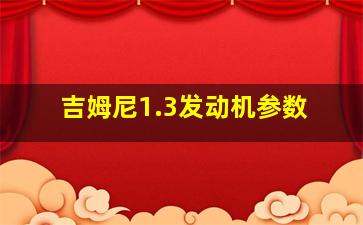 吉姆尼1.3发动机参数